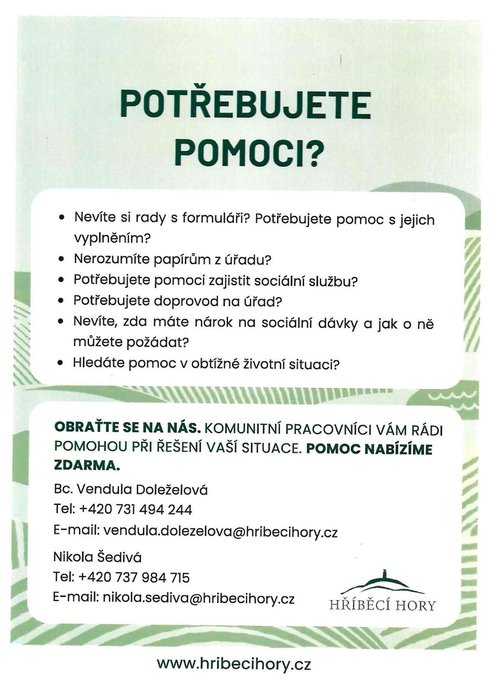 POTŘEBUJETE POMOCI?

• Nevíte si rady s formuláři? Potřebujete pomoc s jejich vyplněním?
• Nerozumíte papírům z úřadu?
• Potřebujete pomoci zajistit sociální službu?
• Potřebujete doprovod na úřad?
• Nevíte, zda máte nárok na sociální dávky a jak o ně můžete požádat?
• Hledáte pomoc v obtížné životní situaci?

OBRAŤTE SE NA NÁS. KOMUNITNÍ PRACOVNÍCI VÁM RÁDI POMOHOU PŘI ŘEŠENÍ VAŠÍ SITUACE. POMOC NABÍZÍME ZDARMA.

Bc. Vendula Doleželová
Tel: +420 731 494 244
E-mail: vendula.dolezelova@hribecihory.cz

Nikola Šedivá
Tel: +420 737 984 715
E-mail: nikola.sediva@hribecihory.cz

HŘÍBĚCÍ HORY

www.hribecihory.cz